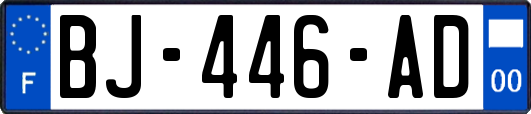 F
BJ-446-AD
00